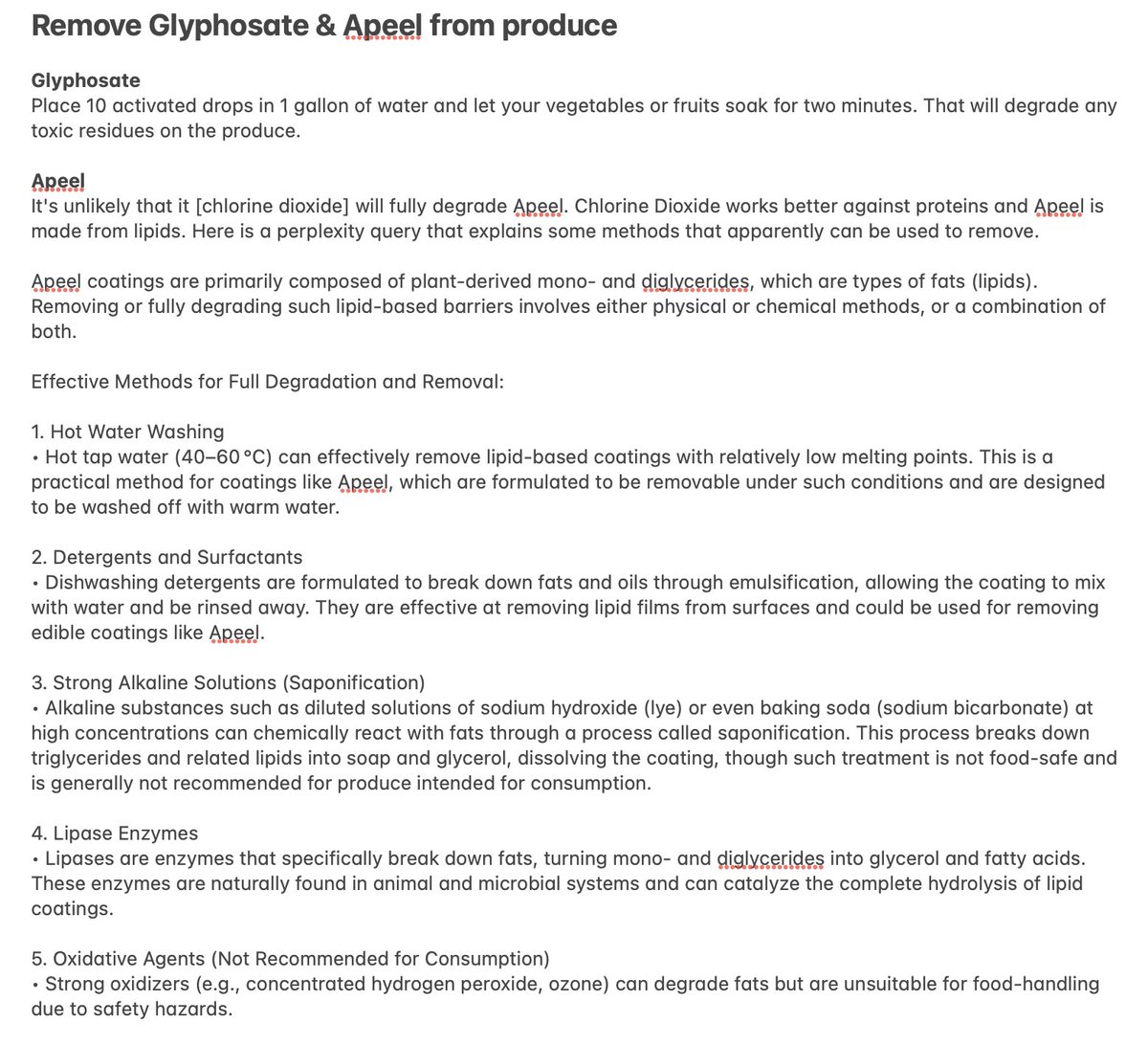 Remove Glyphosate & Apeel from produce

Glyphosate
Place 10 activated drops in 1 gallon of water and let your vegetables or fruits soak for two minutes. That will degrade any toxic residues on the produce.

Apeel
It's unlikely that it [chlorine dioxide] will fully degrade Apeel. Chlorine Dioxide works better against proteins and Apeel is made from lipids. Here is a perplexity query that explains some methods that apparently can be used to remove.

Apeel coatings are primarily composed of plant-derived mono- and diglycerides, which are types of fats (lipids). Removing or fully degrading such lipid-based barriers involves either physical or chemical methods, or a combination of both.

Effective Methods for Full Degradation and Removal:

1. Hot Water Washing
• Hot tap water (40–60 °C) can effectively remove lipid-based coatings with relatively low melting points. This is a practical method for coatings like Apeel, which are formulated to be removable under such conditions and are designed to be washed off with warm water.

2. Detergents and Surfactants
• Dishwashing detergents are formulated to break down fats and oils through emulsification, allowing the coating to mix with water and be rinsed away. They are effective at removing lipid films from surfaces and could be used for removing edible coatings like Apeel.

3. Strong Alkaline Solutions (Saponification)
• Alkaline substances such as diluted solutions of sodium hydroxide (lye) or even baking soda (sodium bicarbonate) at high concentrations can chemically react with fats through a process called saponification. This process breaks down triglycerides and related lipids into soap and glycerol, dissolving the coating, though such treatment is not food-safe and is generally not recommended for produce intended for consumption.

4. Lipase Enzymes
• Lipases are enzymes that specifically break down fats, turning mono- and diglycerides into glycerol and fatty acids. These enzymes are naturally found in animal and microbial systems and can catalyze the complete hydrolysis of lipid coatings.

5. Oxidative Agents (Not Recommended for Consumption)
• Strong oxidizers (e.g., concentrated hydrogen peroxide, ozone) can degrade fats but are unsuitable for food-handling due to safety hazards.